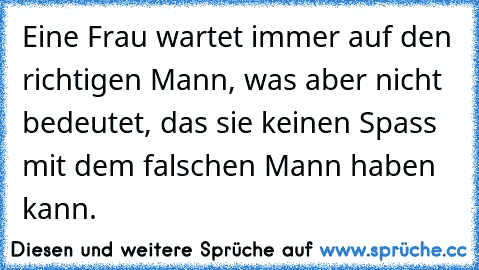 Eine Frau wartet immer auf den richtigen Mann, was aber nicht bedeutet, das sie keinen Spass mit dem falschen Mann haben kann.

Diesen und weitere Sprüche auf www.sprüche.cc